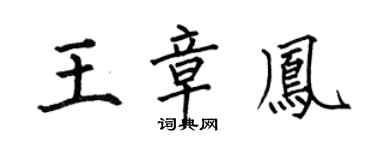 王章鳳
词典网